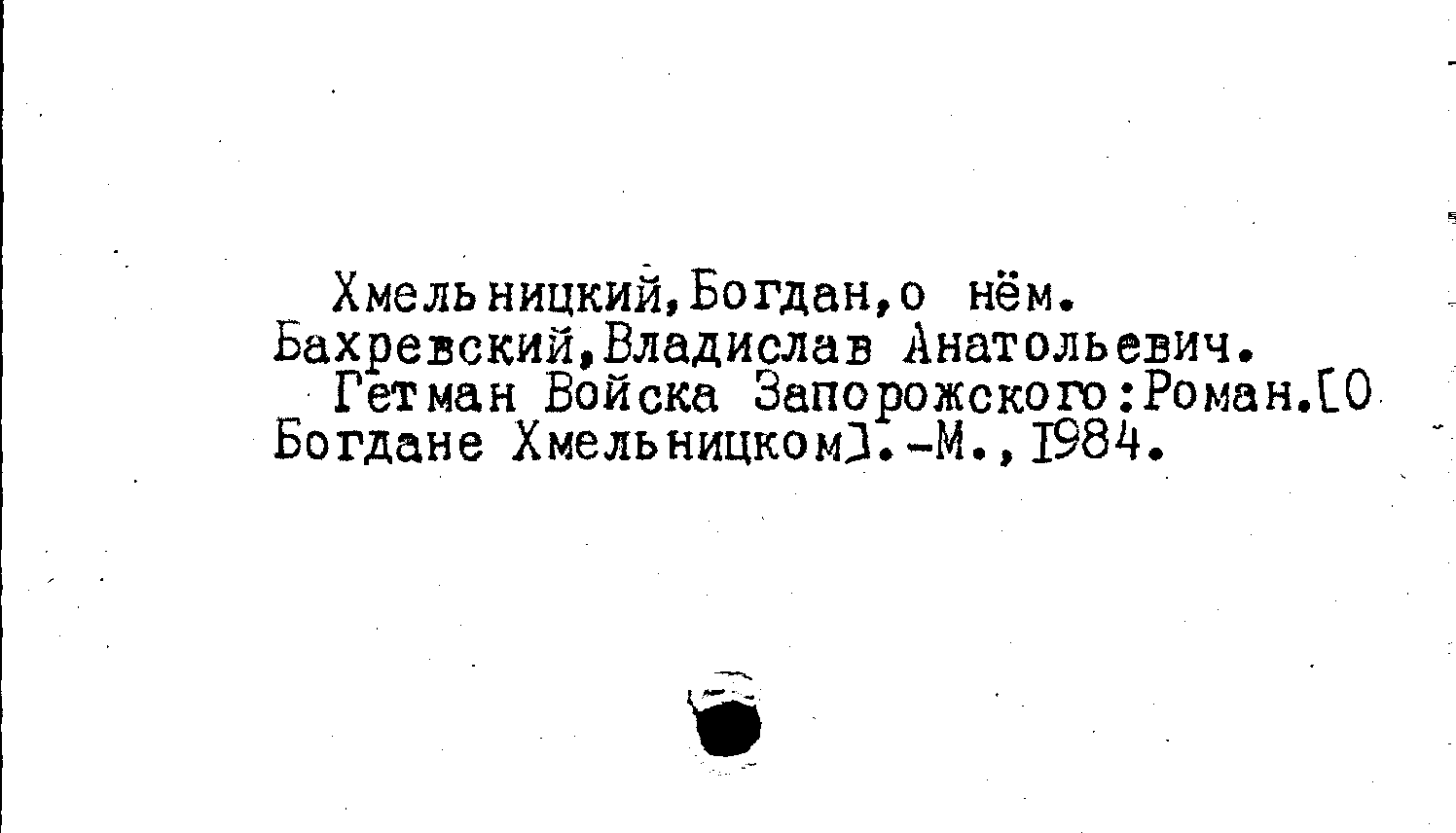 Хмельницкий,Богдан,о нём.
Бахревский,Владислав Анатольевич.

Гетман Войска Запорожского:Роман.[О Богдане Хмельницком].-М.,1984.